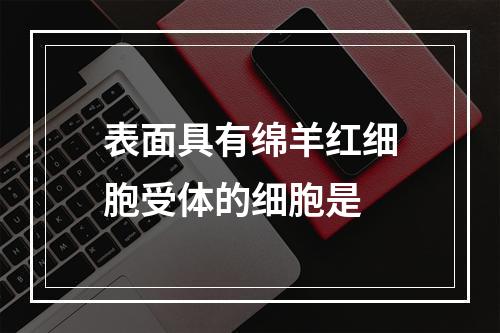 表面具有绵羊红细胞受体的细胞是